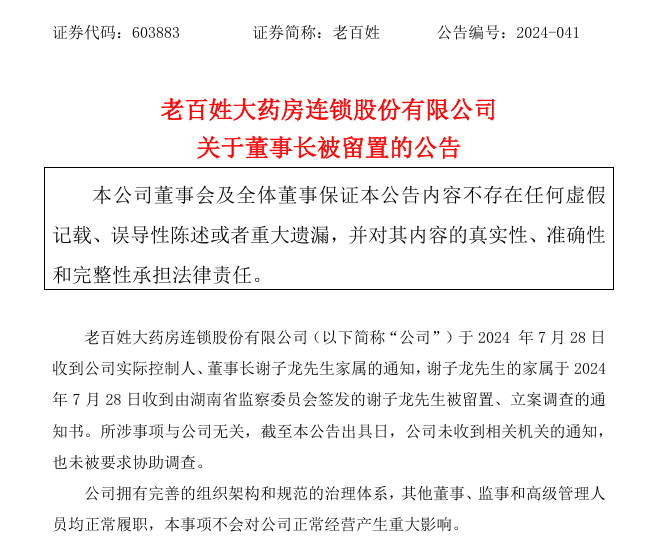 证券代码：603883　　证券简称：老百姓　　公告编号：2024-041

老百姓大药房连锁股份有限公司
关于董事长被留置的公告

本公司董事会及全体董事保证本公告内容不存在任何虚假记载、误导性陈述或者重大遗漏，并对其内容的真实性、准确性和完整性承担法律责任。

老百姓大药房连锁股份有限公司（以下简称“公司”）于 2024 年 7 月 28 日收到公司实际控制人、董事长谢子龙先生家属的通知，谢子龙先生的家属于 2024 年 7 月 28 日收到由湖南省监察委员会签发的谢子龙先生被留置、立案调查的通知书。所涉事项与公司无关，截至本公告出具日，公司未收到相关机关的通知，也未被要求协助调查。

公司拥有完善的组织架构和规范的治理体系，其他董事、监事和高级管理人员均正常履职，本事项不会对公司正常经营产生重大影响。